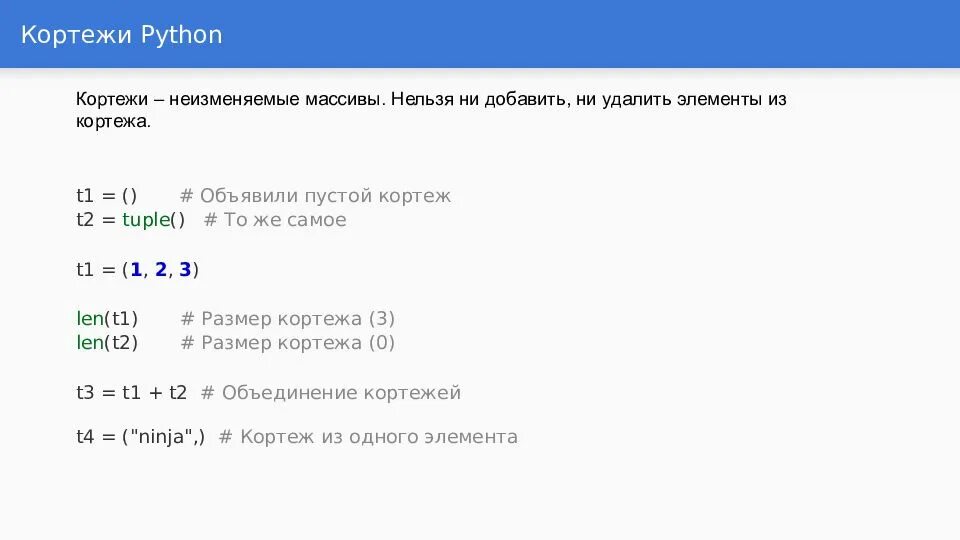 Кортежи Python

Кортежи – неизменяемые массивы. Нельзя ни добавить, ни удалить элементы из кортежа.

t1 = ()      # Объявили пустой кортеж
t2 = tuple()   # То же самое

t1 = (1, 2, 3)

len(t1)      # Размер кортежа (3)
len(t2)      # Размер кортежа (0)

t3 = t1 + t2  # Объединение кортежей

t4 = ("ninja",)  # Кортеж из одного элемента